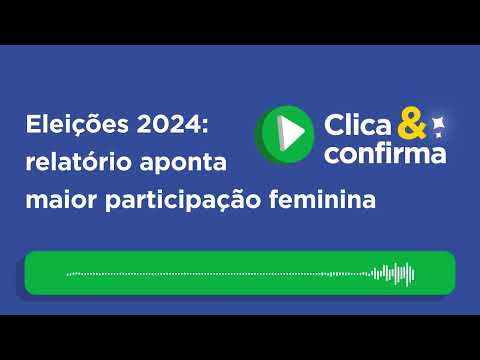 Eleições 2024: relatório aponta maior participação feminina

Clica & confirma